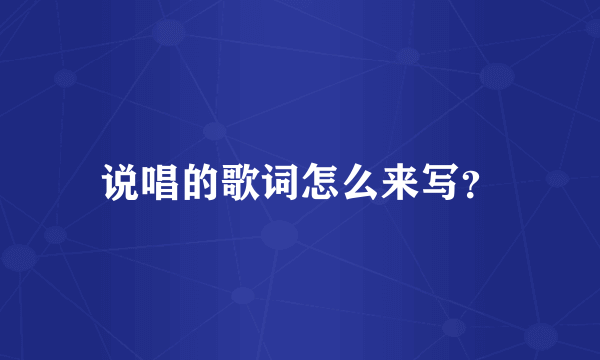 说唱的歌词怎么来写?